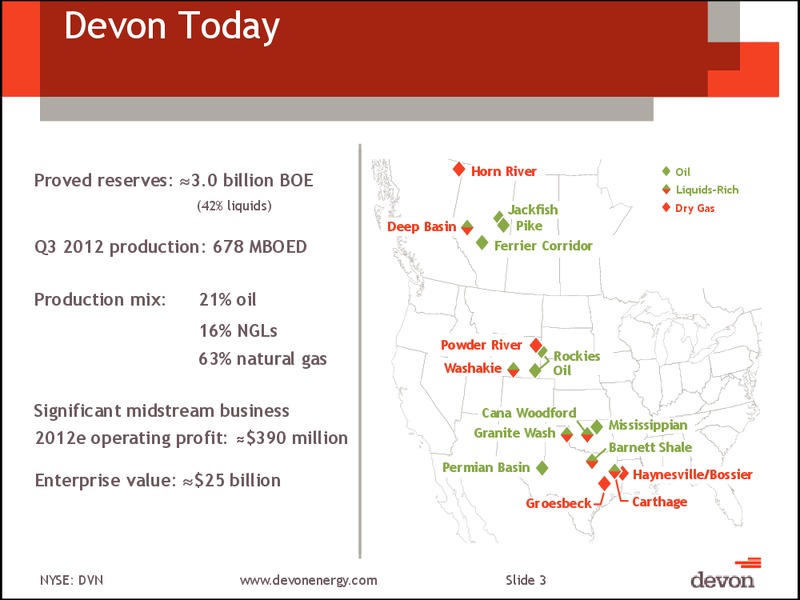 Devon Today

Proved reserves: ≈3.0 billion BOE
(42% liquids)

Q3 2012 production: 678 MBOED

Production mix: 21% oil
16% NGLs
63% natural gas

Significant midstream business
2012e operating profit: ≈$390 million

Enterprise value: ≈$25 billion

Oil
Liquids-Rich
Dry Gas

Horn River
Jackfish
Pike
Deep Basin
Ferrier Corridor
Powder River
Rockies Oil
Washakie
Cana Woodford
Granite Wash
Mississippian
Barnett Shale
Permian Basin
Haynesville/Bossier
Groesbeck
Carthage

NYSE: DVN www.devonenergy.com Slide 3

devon